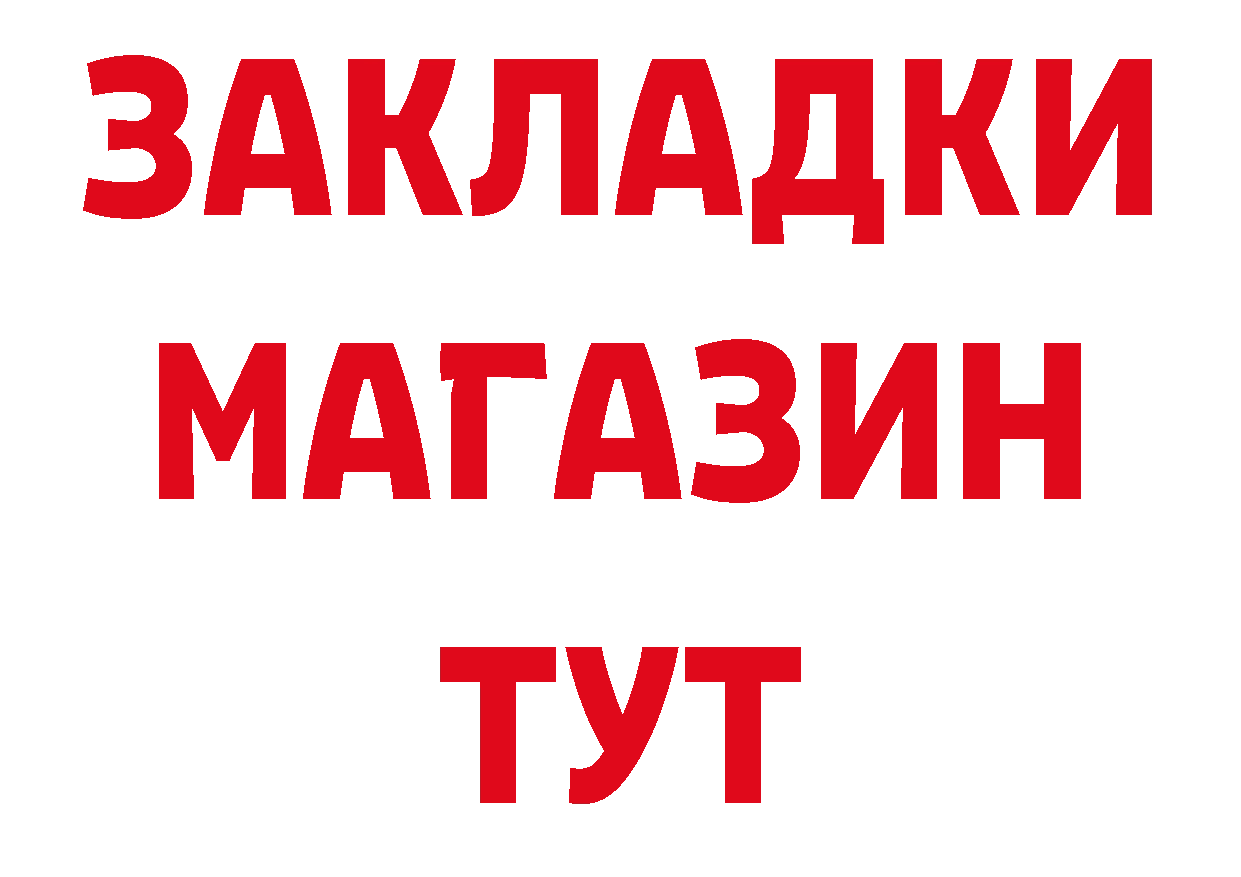 ЗАКЛАДКИ
МАГАЗИН
ТУТ